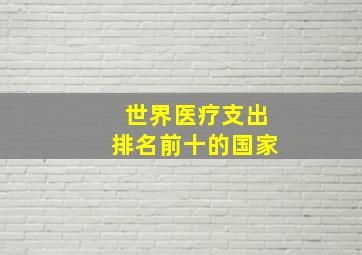 世界医疗支出
排名前十的国家